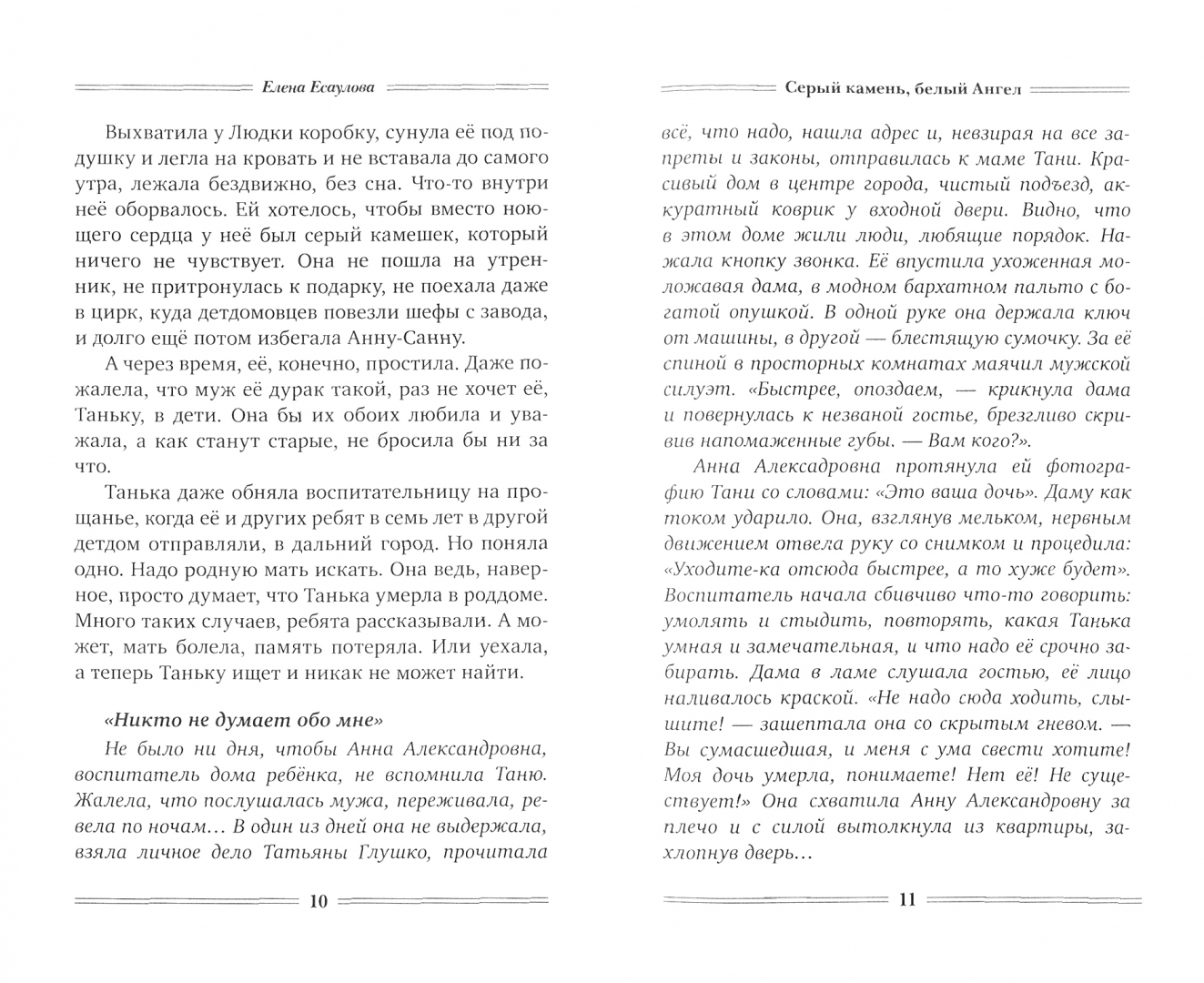 Елена Есаулова

Выхватила у Людки коробку, сунула её под подушку и легла на кровать и не вставала до самого утра, лежала бездвижно, без сна. Что-то внутри неё оборвалось. Ей хотелось, чтобы вместо ноющего сердца у неё был серый камешек, который ничего не чувствует. Она не пошла на утренник, не притронулась к подарку, не поехала даже в цирк, куда детдомовцев повезли шефы с завода, и долго ещё потом избегала Анну-Санну.

А через время, её, конечно, простила. Даже пожалела, что муж её дурак такой, раз не хочет её, Таньку, в дети. Она бы их обоих любила и уважала, а как станут старые, не бросила бы ни за что.

Танька даже обняла воспитательницу на прощанье, когда её и других ребят в семь лет в другой детдом отправляли, в дальний город. Но поняла одно. Надо родную мать искать. Она ведь, наверное, просто думает, что Танька умерла в роддоме. Много таких случаев, ребята рассказывали. А может, мать болела, память потеряла. Или уехала, а теперь Таньку ищет и никак не может найти.

«Никто не думает обо мне»

Не было ни дня, чтобы Анна Александровна, воспитатель дома ребёнка, не вспомнила Таню. Жалела, что послушалась мужа, переживала, ревела по ночам… В один из дней она не выдержала, взяла личное дело Татьяны Глушко, прочитала

10

Серый камень, белый Ангел

всё, что надо, нашла адрес и, невзирая на все запреты и законы, отправилась к маме Тани. Красивый дом в центре города, чистый подъезд, аккуратный коврик у входной двери. Видно, что в этом доме жили люди, любящие порядок. Нажала кнопку звонка. Её впустила ухоженная моложавая дама, в модном бархатном пальто с богатой опушкой. В одной руке она держала ключ от машины, в другой — блестящую сумочку. За её спиной в просторных комнатах маячил мужской силуэт. «Быстрее, опоздаем, — крикнула дама и повернулась к незваной гостье, брезгливо скривив напомаженные губы. — Вам кого?».

Анна Александровна протянула ей фотографию Тани со словами: «Это ваша дочь». Даму как током ударило. Она, взглянув мельком, нервным движением отвела руку со снимком и процедила: «Уходите-ка отсюда быстрее, а то хуже будет». Воспитатель начала сбивчиво что-то говорить: умолять и стыдить, повторять, какая Танька умная и замечательная, и что надо её срочно забирать. Дама в ламе слушала гостью, её лицо наливалось краской. «Не надо сюда ходить, слышите! — зашептала она со скрытым гневом. — Вы сумасшедшая, и меня с ума свести хотите! Моя дочь умерла, понимаете! Нет её! Не существует!» Она схватила Анну Александровну за плечо и с силой вытолкнула из квартиры, захлопнув дверь…

11